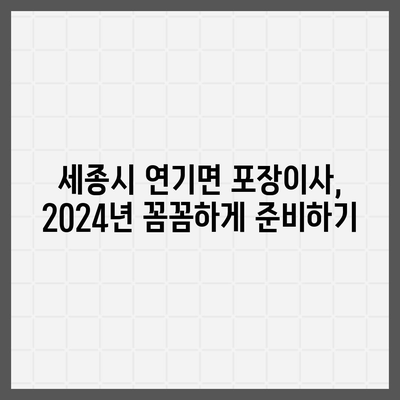 세종시 연기면 포장이사, 2024년 꼼꼼하게 준비하기